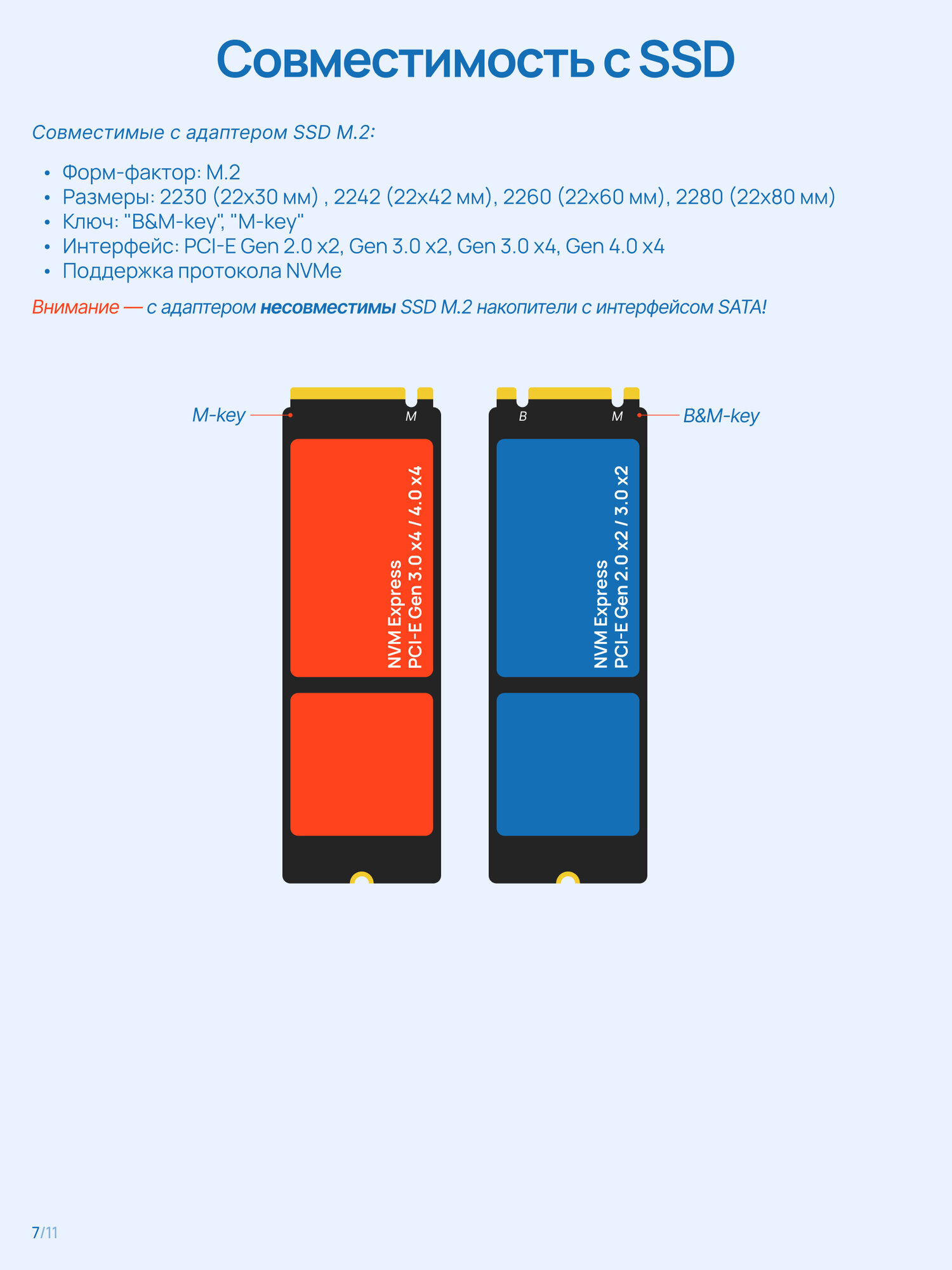 Совместимость с SSD

Совместимые с адаптером SSD M.2:

• Форм-фактор: M.2
• Размеры: 2230 (22x30 мм) , 2242 (22x42 мм), 2260 (22x60 мм), 2280 (22x80 мм)
• Ключ: "B&M-key", "M-key"
• Интерфейс: PCI-E Gen 2.0 x2, Gen 3.0 x2, Gen 3.0 x4, Gen 4.0 x4
• Поддержка протокола NVMe

Внимание — с адаптером несовместимы SSD M.2 накопители с интерфейсом SATA!

M-key

M

NVM Express
PCI-E Gen 3.0 x4 / 4.0 x4

B

M

B&M-key

NVM Express
PCI-E Gen 2.0 x2 / 3.0 x2

7/11